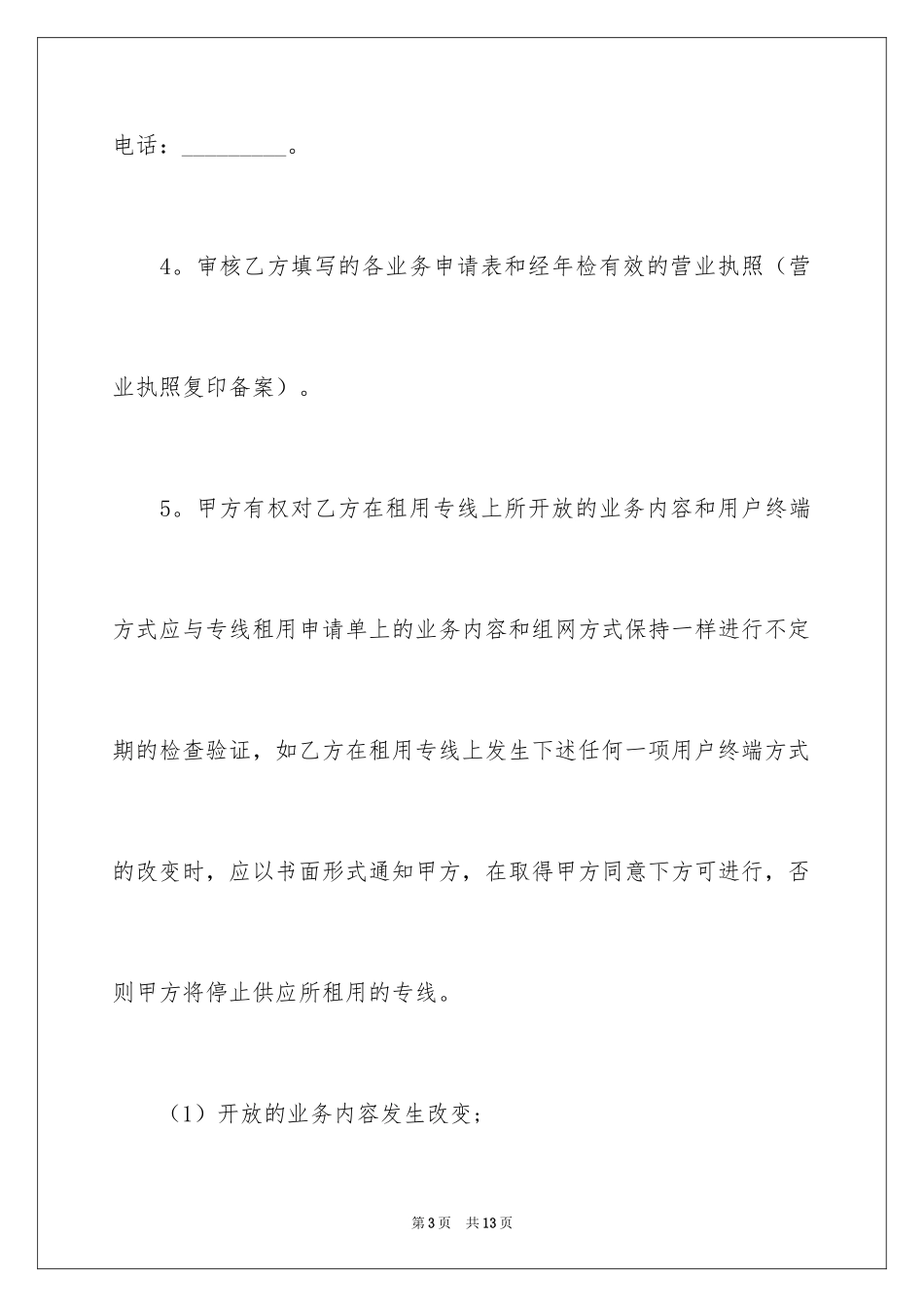 电话：_________。

4。审核乙方填写的各业务申请表和经年检有效的营业执照（营业执照复印备案）。

5。甲方有权对乙方在租用专线上所开放的业务内容和用户终端方式应与专线租用申请单上的业务内容和组网方式保持一样进行不定期的检查验证，如乙方在租用专线上发生下述任何一项用户终端方式的改变时，应以书面形式通知甲方，在取得甲方同意下方可进行，否则甲方将停止供应所租用的专线。

（1）开放的业务内容发生改变；

第3页 共13页